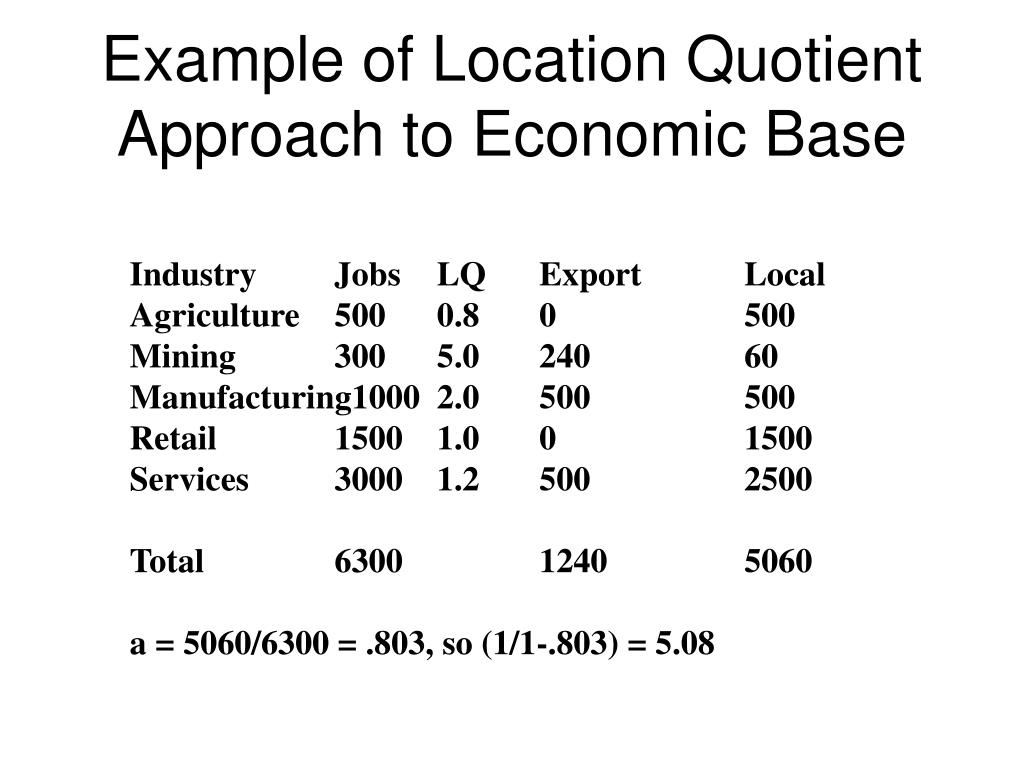 Example of Location Quotient Approach to Economic Base

| Industry | Jobs | LQ | Export | Local |
|---|---|---|---|---|
| Agriculture | 500 | 0.8 | 0 | 500 |
| Mining | 300 | 5.0 | 240 | 60 |
| Manufacturing | 1000 | 2.0 | 500 | 500 |
| Retail | 1500 | 1.0 | 0 | 1500 |
| Services | 3000 | 1.2 | 500 | 2500 |
| | | | | |
| Total | 6300 | | 1240 | 5060 |

a = 5060/6300 = .803, so (1/1-.803) = 5.08